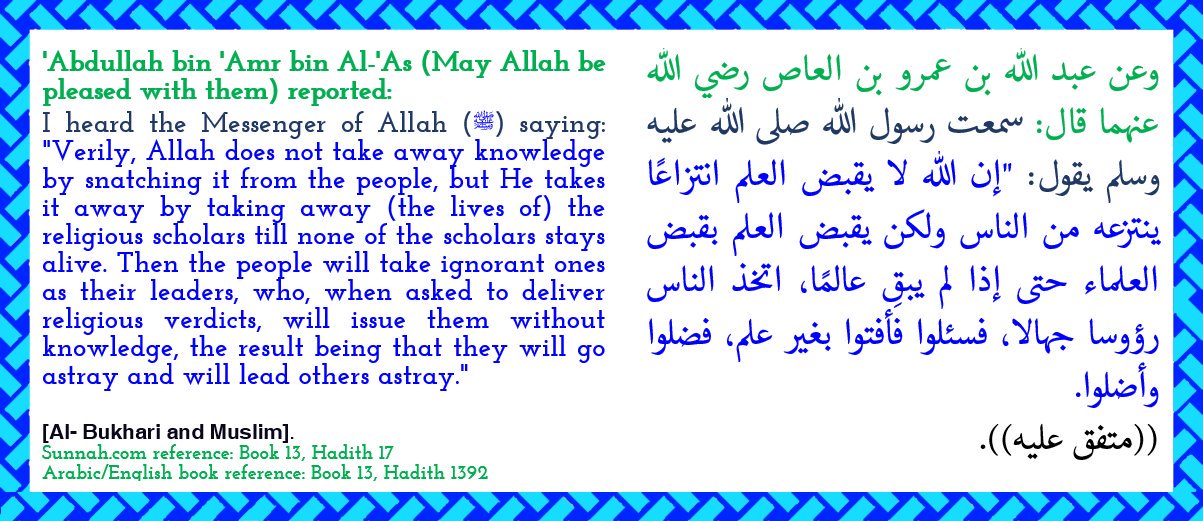 'Abdullah bin 'Amr bin Al-'As (May Allah be pleased with them) reported:

I heard the Messenger of Allah (ﷺ) saying: "Verily, Allah does not take away knowledge by snatching it from the people, but He takes it away by taking away (the lives of) the religious scholars till none of the scholars stays alive. Then the people will take ignorant ones as their leaders, who, when asked to deliver religious verdicts, will issue them without knowledge, the result being that they will go astray and will lead others astray."

[Al- Bukhari and Muslim].
Sunnah.com reference: Book 13, Hadith 17
Arabic/English book reference: Book 13, Hadith 1392

وعن عبد الله بن عمرو بن العاص رضي الله عنهما قال: سمعت رسول الله صلى الله عليه وسلم يقول: "إن الله لا يقبض العلم انتزاعًا ينتزعه من الناس ولكن يقبض العلم بقبض العلماء حتى إذا لم يبقِ عالمًا، اتخذ الناس رؤوسا جهالا، فسئلوا فأفتوا بغير علم، فضلوا وأضلوا.

((متفق عليه)).